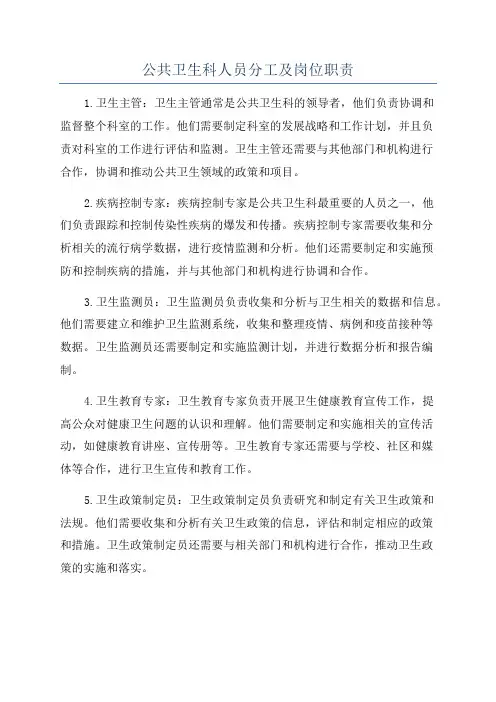 公共卫生科人员分工及岗位职责

1.卫生主管：卫生主管通常是公共卫生科的领导者，他们负责协调和监督整个科室的工作。他们需要制定科室的发展战略和工作计划，并且负责对科室的工作进行评估和监测。卫生主管还需要与其他部门和机构进行合作，协调和推动公共卫生领域的政策和项目。

2.疾病控制专家：疾病控制专家是公共卫生科最重要的人员之一，他们负责跟踪和控制传染性疾病的爆发和传播。疾病控制专家需要收集和分析相关的流行病学数据，进行疫情监测和分析。他们还需要制定和实施预防和控制疾病的措施，并与其他部门和机构进行协调和合作。

3.卫生监测员：卫生监测员负责收集和分析与卫生相关的数据和信息。他们需要建立和维护卫生监测系统，收集和整理疫情、病例和疫苗接种等数据。卫生监测员还需要制定和实施监测计划，并进行数据分析和报告编制。

4.卫生教育专家：卫生教育专家负责开展卫生健康教育宣传工作，提高公众对健康卫生问题的认识和理解。他们需要制定和实施相关的宣传活动，如健康教育讲座、宣传册等。卫生教育专家还需要与学校、社区和媒体等合作，进行卫生宣传和教育工作。

5.卫生政策制定员：卫生政策制定员负责研究和制定有关卫生政策和法规。他们需要收集和分析有关卫生政策的信息，评估和制定相应的政策和措施。卫生政策制定员还需要与相关部门和机构进行合作，推动卫生政策的实施和落实。